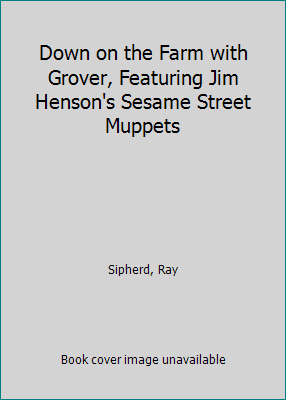 Down on the Farm with Grover, Featuring Jim Henson's Sesame Street Muppets

Sipherd, Ray

Book cover image unavailable